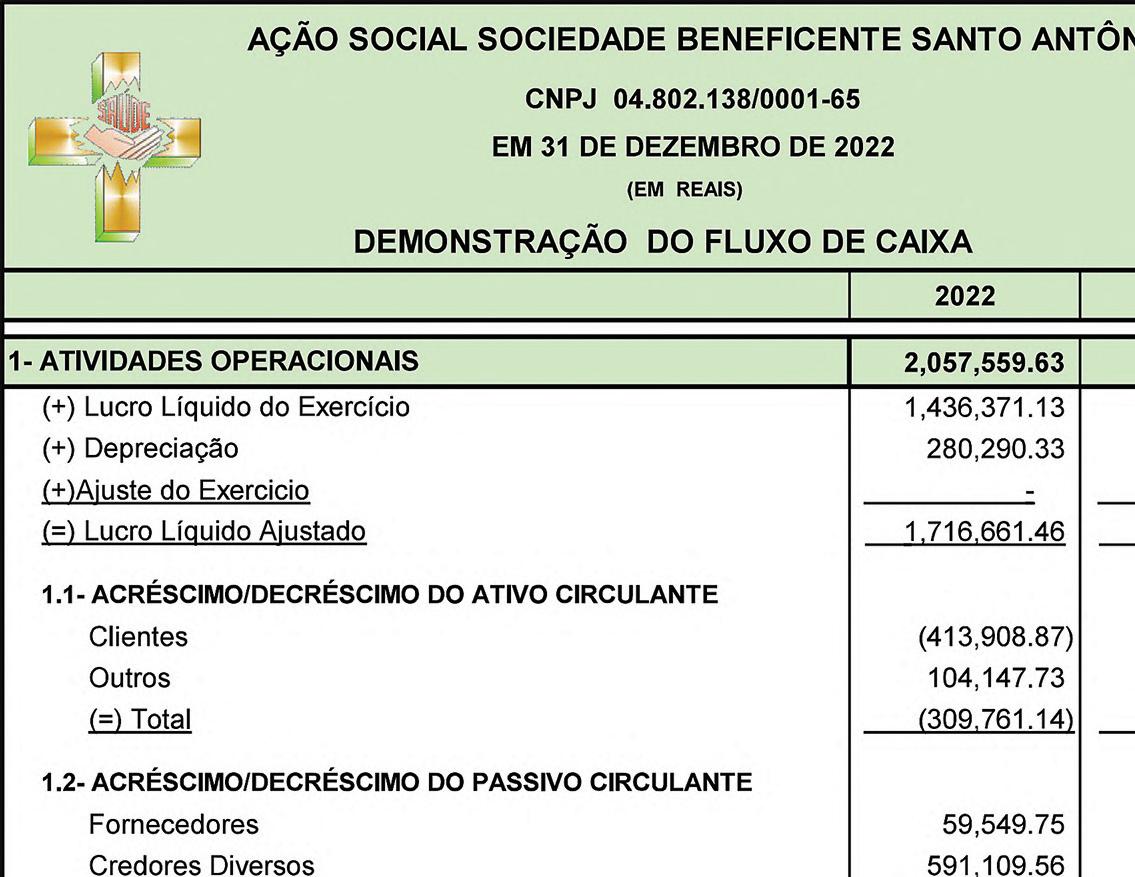 SAÚDE

AÇÃO SOCIAL SOCIEDADE BENEFICENTE SANTO ANTÔN

CNPJ 04.802.138/0001-65

EM 31 DE DEZEMBRO DE 2022

(EM REAIS)

DEMONSTRAÇÃO DO FLUXO DE CAIXA

| | 2022 |
|---|---|
| 1- ATIVIDADES OPERACIONAIS | 2,057,559.63 |
| (+) Lucro Líquido do Exercício | 1,436,371.13 |
| (+) Depreciação | 280,290.33 |
| (+)Ajuste do Exercicio | - |
| (=) Lucro Líquido Ajustado | 1,716,661.46 |
| 1.1- ACRÉSCIMO/DECRÉSCIMO DO ATIVO CIRCULANTE | |
| Clientes | (413,908.87) |
| Outros | 104,147.73 |
| (=) Total | (309,761.14) |
| 1.2- ACRÉSCIMO/DECRÉSCIMO DO PASSIVO CIRCULANTE | |
| Fornecedores | 59,549.75 |
| Credores Diversos | 591,109.56 |